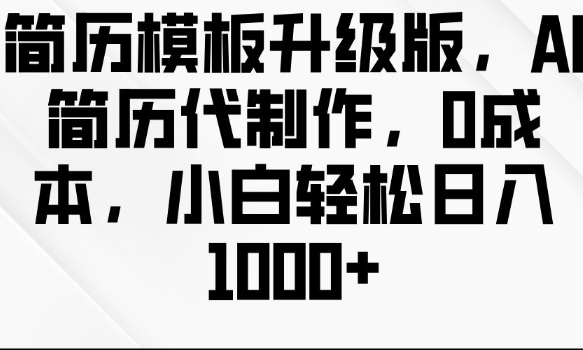 简历模板升级版，AI简历代制作，0成本，小白轻松日入1000+